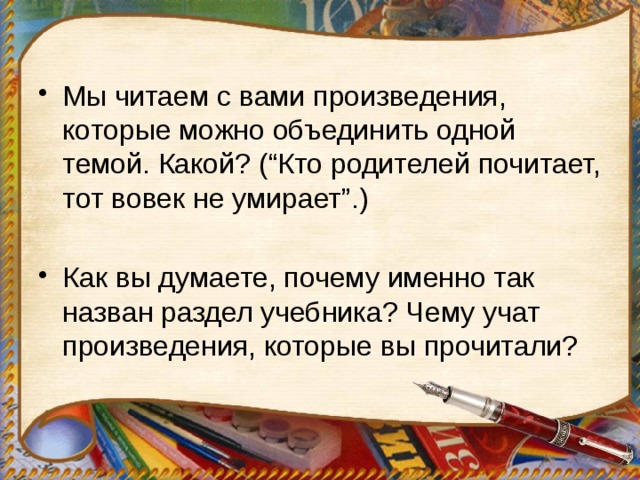 • Мы читаем с вами произведения, которые можно объединить одной темой. Какой? (“Кто родителей почитает, тот вовек не умирает”.)

• Как вы думаете, почему именно так назван раздел учебника? Чему учат произведения, которые вы прочитали?